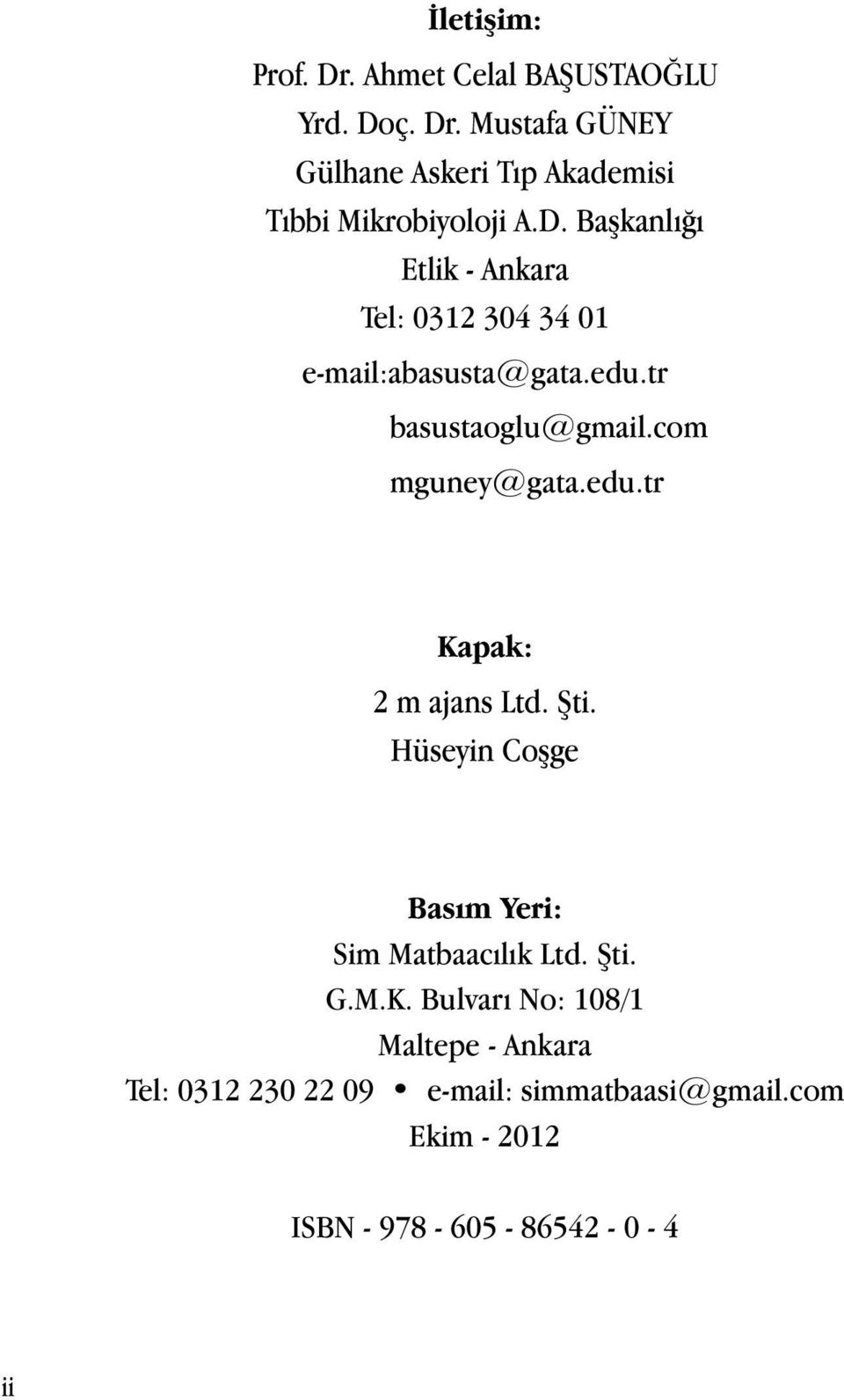 İletişim:

Prof. Dr. Ahmet Celal BAŞUSTAOĞLU
Yrd. Doç. Dr. Mustafa GÜNEY
Gülhane Askeri Tıp Akademisi
Tıbbi Mikrobiyoloji A.D. Başkanlığı
Etlik - Ankara
Tel: 0312 304 34 01
e-mail:abasusta@gata.edu.tr
basustaoglu@gmail.com
mguney@gata.edu.tr

Kapak:
2 m ajans Ltd. Şti.
Hüseyin Coşge

Basım Yeri:
Sim Matbaacılık Ltd. Şti.
G.M.K. Bulvarı No: 108/1
Maltepe - Ankara
Tel: 0312 230 22 09 • e-mail: simmatbaasi@gmail.com
Ekim - 2012

ISBN - 978 - 605 - 86542 - 0 - 4

ii